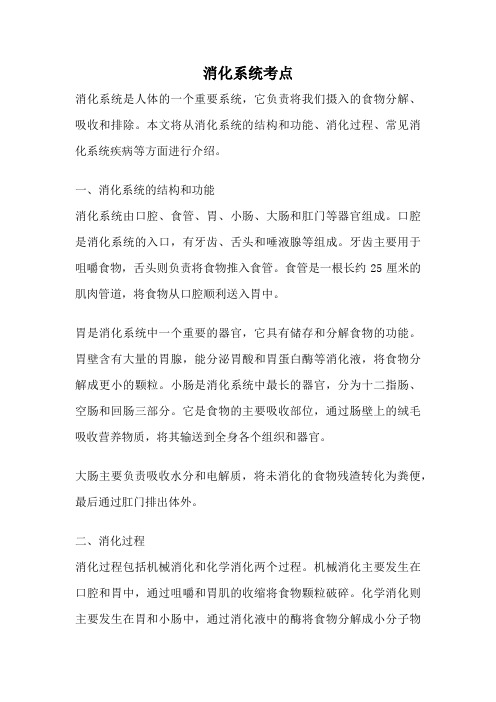 消化系统考点

消化系统是人体的一个重要系统，它负责将我们摄入的食物分解、吸收和排除。本文将从消化系统的结构和功能、消化过程、常见消化系统疾病等方面进行介绍。

一、消化系统的结构和功能

消化系统由口腔、食管、胃、小肠、大肠和肛门等器官组成。口腔是消化系统的入口，有牙齿、舌头和唾液腺等组成。牙齿主要用于咀嚼食物，舌头则负责将食物推入食管。食管是一根长约 25 厘米的肌肉管道，将食物从口腔顺利送入胃中。

胃是消化系统中一个重要的器官，它具有储存和分解食物的功能。胃壁含有大量的胃腺，能分泌胃酸和胃蛋白酶等消化液，将食物分解成更小的颗粒。小肠是消化系统中最长的器官，分为十二指肠、空肠和回肠三部分。它是食物的主要吸收部位，通过肠壁上的绒毛吸收营养物质，将其输送到全身各个组织和器官。

大肠主要负责吸收水分和电解质，将未消化的食物残渣转化为粪便，最后通过肛门排出体外。

二、消化过程

消化过程包括机械消化和化学消化两个过程。机械消化主要发生在口腔和胃中，通过咀嚼和胃肌的收缩将食物颗粒破碎。化学消化则主要发生在胃和小肠中，通过消化液中的酶将食物分解成小分子物